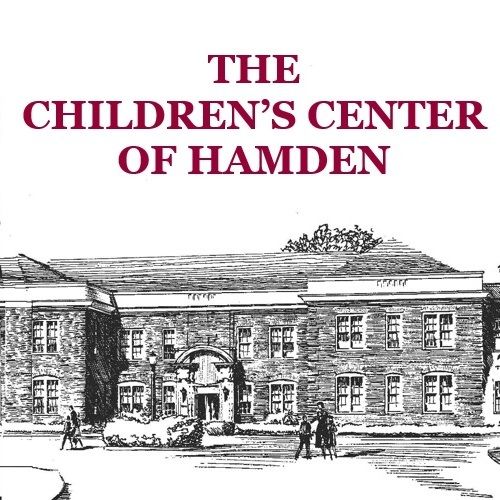 THE
CHILDREN'S CENTER
OF HAMDEN